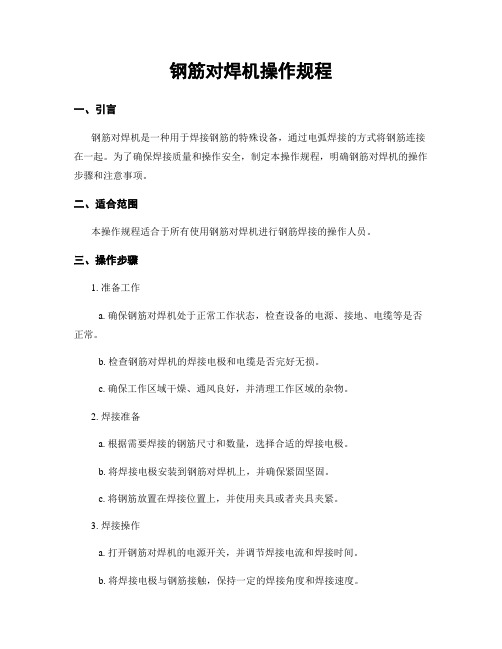 钢筋对焊机操作规程

一、引言

钢筋对焊机是一种用于焊接钢筋的特殊设备，通过电弧焊接的方式将钢筋连接在一起。为了确保焊接质量和操作安全，制定本操作规程，明确钢筋对焊机的操作步骤和注意事项。

二、适合范围

本操作规程适合于所有使用钢筋对焊机进行钢筋焊接的操作人员。

三、操作步骤

1. 准备工作

a. 确保钢筋对焊机处于正常工作状态，检查设备的电源、接地、电缆等是否正常。

b. 检查钢筋对焊机的焊接电极和电缆是否完好无损。

c. 确保工作区域干燥、通风良好，并清理工作区域的杂物。

2. 焊接准备

a. 根据需要焊接的钢筋尺寸和数量，选择合适的焊接电极。

b. 将焊接电极安装到钢筋对焊机上，并确保紧固坚固。

c. 将钢筋放置在焊接位置上，并使用夹具或者夹具夹紧。

3. 焊接操作

a. 打开钢筋对焊机的电源开关，并调节焊接电流和焊接时间。

b. 将焊接电极与钢筋接触，保持一定的焊接角度和焊接速度。